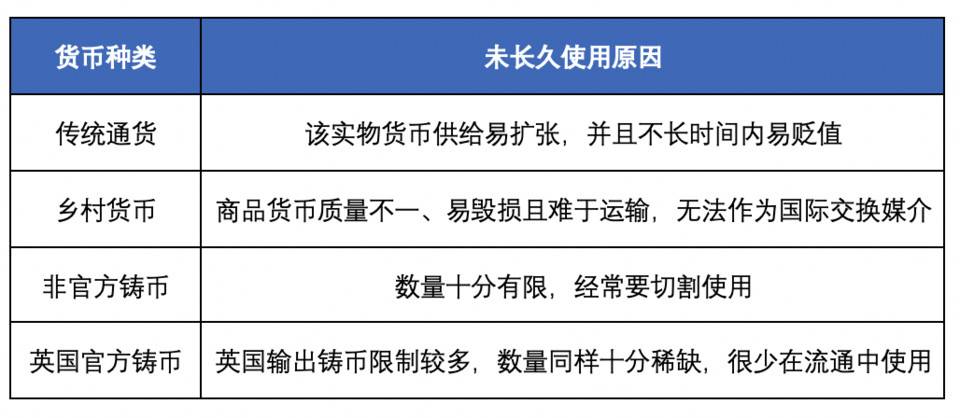 | 货币种类 | 未长久使用原因 |
|---|---|
| 传统通货 | 该实物货币供给易扩张，并且不长时间内易贬值 |
| 乡村货币 | 商品货币质量不一、易毁损且难于运输，无法作为国际交换媒介 |
| 非官方铸币 | 数量十分有限，经常要切割使用 |
| 英国官方铸币 | 英国输出铸币限制较多，数量同样十分稀缺，很少在流通中使用 |